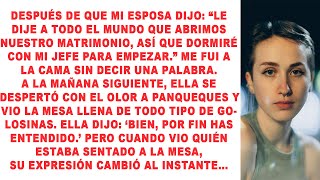 DESPUÉS DE QUE MI ESPOSA DIJO: “LE DIJE A TODO EL MUNDO QUE ABRIMOS NUESTRO MATRIMONIO, ASÍ QUE DORMIRÉ CON MI JEFE PARA EMPEZAR.” ME FUI A LA CAMA SIN DECIR UNA PALABRA. A LA MAÑANA SIGUIENTE, ELLA SE DESPERTÓ CON EL OLOR A PANQUEQUES Y VIO LA MESA LLENA DE TODO TIPO DE GOLOSINAS. ELLA DIJO: ‘BIEN, POR FIN HAS ENTENDIDO.’ PERO CUANDO VIO QUIÉN ESTABA SENTADO A LA MESA, SU EXPRESIÓN CAMBIÓ AL INSTANTE...